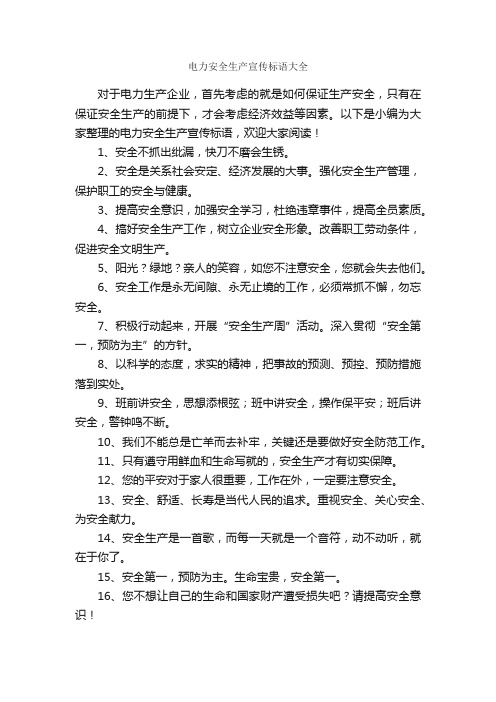 电力安全生产宣传标语大全

对于电力生产企业，首先考虑的就是如何保证生产安全，只有在保证安全生产的前提下，才会考虑经济效益等因素。以下是小编为大家整理的电力安全生产宣传标语，欢迎大家阅读！

1、安全不抓出纰漏，快刀不磨会生锈。

2、安全是关系社会安定、经济发展的大事。强化安全生产管理，保护职工的安全与健康。

3、提高安全意识，加强安全学习，杜绝违章事件，提高全员素质。

4、搞好安全生产工作，树立企业安全形象。改善职工劳动条件，促进安全文明生产。

5、阳光？绿地？亲人的笑容，如您不注意安全，您就会失去他们。

6、安全工作是永无间隙、永无止境的工作，必须常抓不懈，勿忘安全。

7、积极行动起来，开展“安全生产周”活动。深入贯彻“安全第一，预防为主”的方针。

8、以科学的态度，求实的精神，把事故的预测、预控、预防措施落到实处。

9、班前讲安全，思想添根弦；班中讲安全，操作保平安；班后讲安全，警钟鸣不断。

10、我们不能总是亡羊而去补牢，关键还是要做好安全防范工作。

11、只有遵守用鲜血和生命写就的，安全生产才有切实保障。

12、您的平安对于家人很重要，工作在外，一定要注意安全。

13、安全、舒适、长寿是当代人民的追求。重视安全、关心安全、为安全献力。

14、安全生产是一首歌，而每一天就是一个音符，动不动听，就在于你了。

15、安全第一，预防为主。生命宝贵，安全第一。

16、您不想让自己的生命和国家财产遭受损失吧？请提高安全意识！